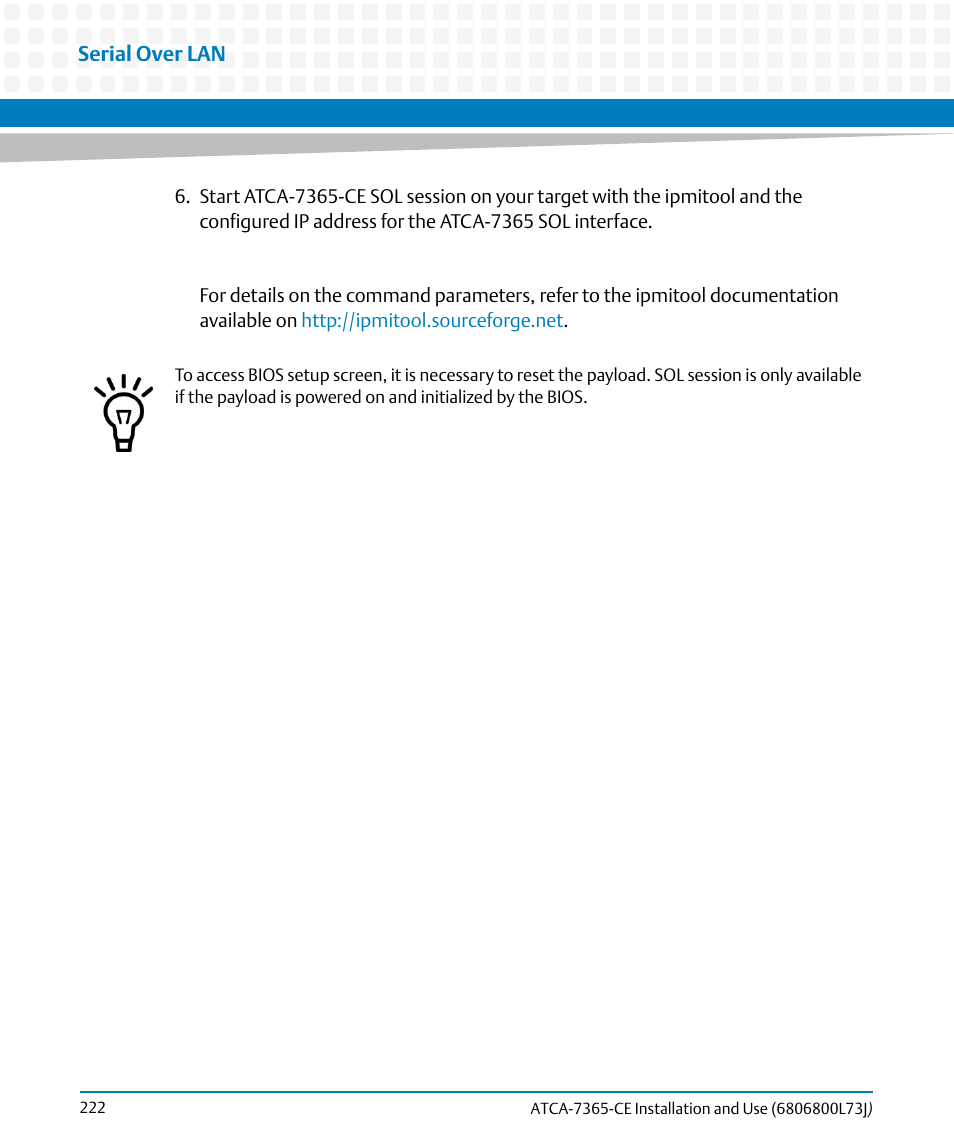 Serial Over LAN

6. Start ATCA-7365-CE SOL session on your target with the ipmitool and the configured IP address for the ATCA-7365 SOL interface.

For details on the command parameters, refer to the ipmitool documentation available on http://ipmitool.sourceforge.net.

To access BIOS setup screen, it is necessary to reset the payload. SOL session is only available if the payload is powered on and initialized by the BIOS.

222

ATCA-7365-CE Installation and Use (6806800L73J)